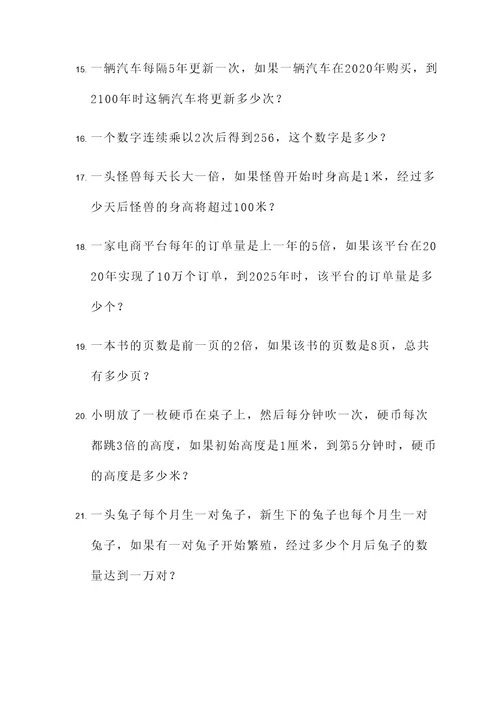 15. 一辆汽车每隔5年更新一次，如果一辆汽车在2020年购买，到2100年时这辆汽车将更新多少次？

16. 一个数字连续乘以2次后得到256，这个数字是多少？

17. 一头怪兽每天长大一倍，如果怪兽开始时身高是1米，经过多少天后怪兽的身高将超过100米？

18. 一家电商平台每年的订单量是上一年的5倍，如果该平台在2020年实现了10万个订单，到2025年时，该平台的订单量是多少个？

19. 一本书的页数是前一页的2倍，如果该书的页数是8页，总共有多少页？

20. 小明放了一枚硬币在桌子上，然后每分钟吹一次，硬币每次都跳3倍的高度，如果初始高度是1厘米，到第5分钟时，硬币的高度是多少米？

21. 一头兔子每个月生一对兔子，新生下的兔子也每个月生一对兔子，如果有一对兔子开始繁殖，经过多少个月后兔子的数量达到一万对？